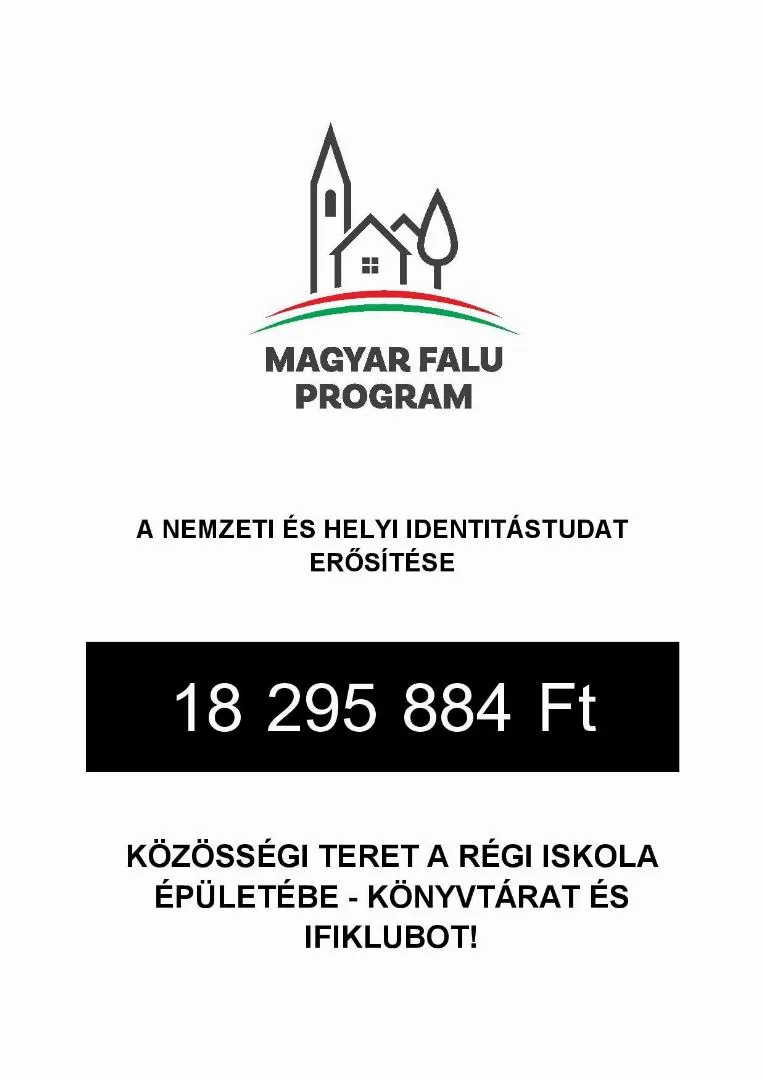 MAGYAR FALU PROGRAM

A NEMZETI ÉS HELYI IDENTITÁSTUDAT ERŐSÍTÉSE

18 295 884 Ft

KÖZÖSSÉGI TERET A RÉGI ISKOLA ÉPÜLETÉBE - KÖNYVTÁRAT ÉS IFIKLUBOT!